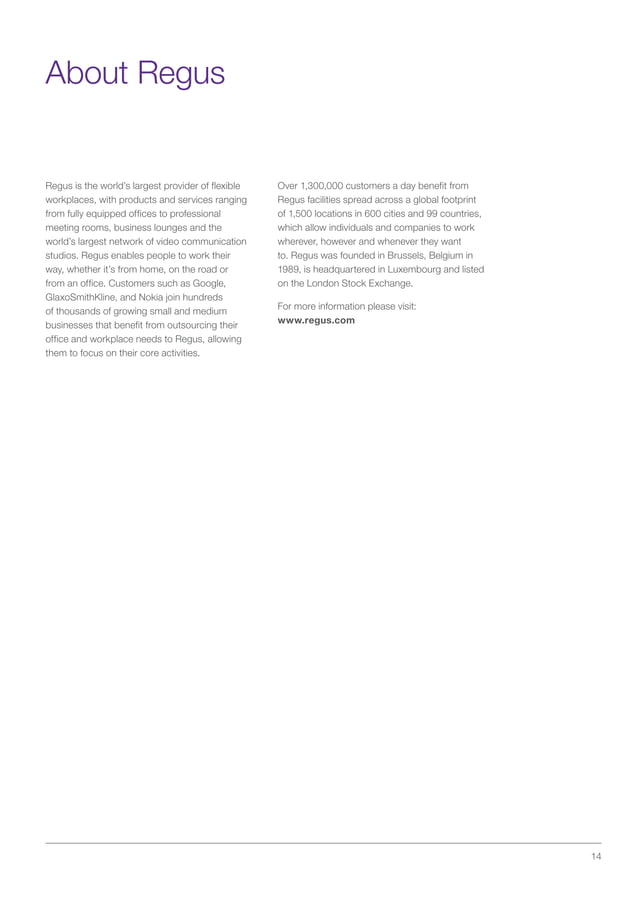 About Regus

Regus is the world's largest provider of flexible workplaces, with products and services ranging from fully equipped offices to professional meeting rooms, business lounges and the world's largest network of video communication studios. Regus enables people to work their way, whether it's from home, on the road or from an office. Customers such as Google, GlaxoSmithKline, and Nokia join hundreds of thousands of growing small and medium businesses that benefit from outsourcing their office and workplace needs to Regus, allowing them to focus on their core activities.

Over 1,300,000 customers a day benefit from Regus facilities spread across a global footprint of 1,500 locations in 600 cities and 99 countries, which allow individuals and companies to work wherever, however and whenever they want to. Regus was founded in Brussels, Belgium in 1989, is headquartered in Luxembourg and listed on the London Stock Exchange.

For more information please visit:
www.regus.com

14